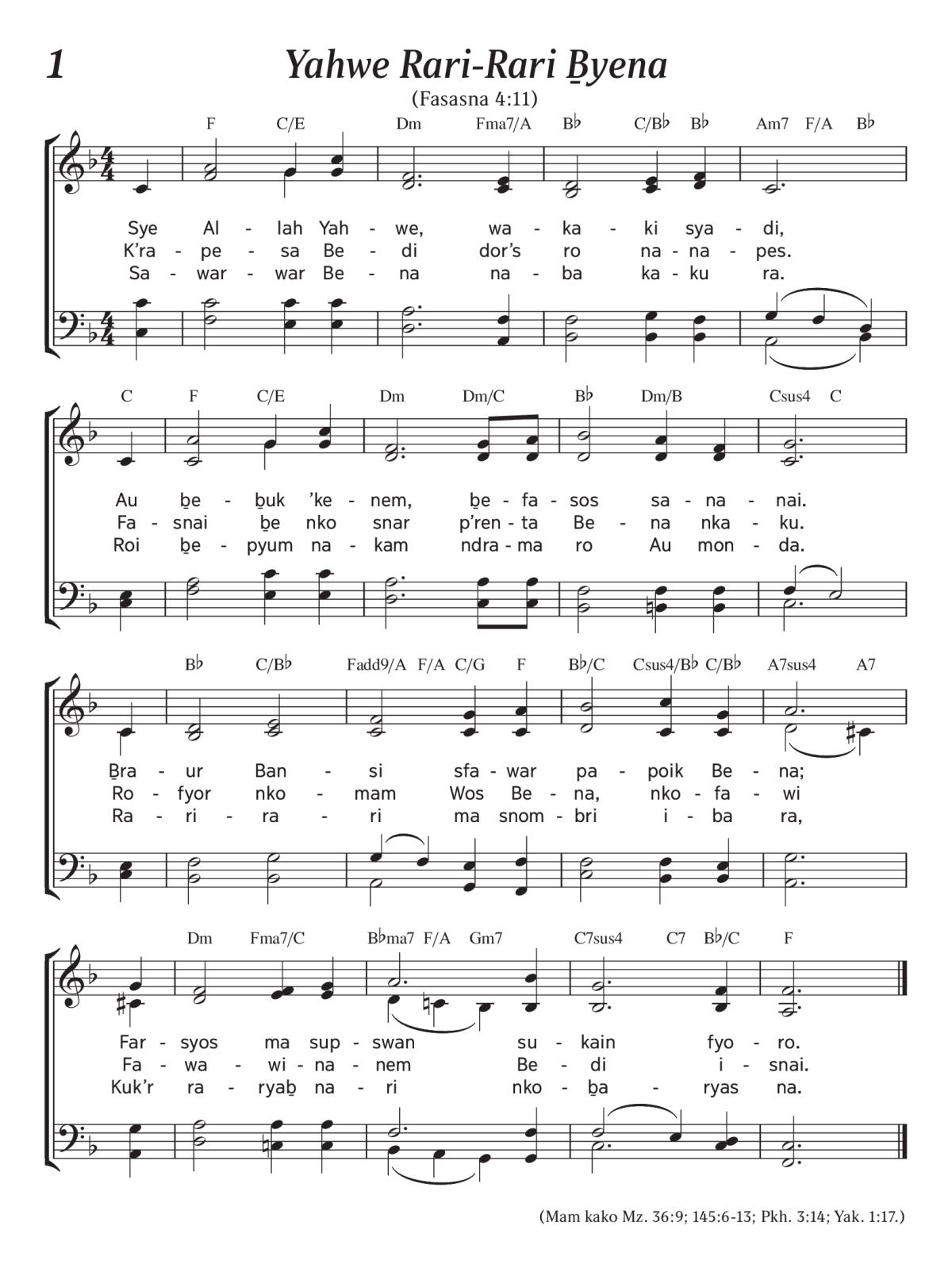 1

Yahwe Rari-Rari B̲yena

(Fasasna 4:11)

F C/E Dm Fma7/A B♭ C/B♭ B♭ Am7 F/A B♭

Sye Al - lah Yah - we, wa - ka - ki sya - di,
K'ra - pe - sa Be - di dor's ro na - na - pes.
Sa - war - war Be - na na - ba ka - ku ra.

C F C/E Dm Dm/C B♭ Dm/B Csus4 C

Au b̲e - b̲uk 'ke - nem, b̲e - fa - sos sa - na - nai.
Fa - snai b̲e nko snar p'ren - ta Be - na nka - ku.
Roi b̲e - pyum na - kam ndra - ma ro Au mon - da.

B♭ C/B♭ Fadd9/A F/A C/G F B♭/C Csus4/B♭ C/B♭ A7sus4 A7

B̲ra - ur Ban - si sfa - war pa - poik Be - na;
Ro - fyor nko - mam Wos Be - na, nko - fa - wi
Ra - ri - ra - ri ma snom - bri i - ba ra,

Dm Fma7/C B♭ma7 F/A Gm7 C7sus4 C7 B♭/C F

Far - syos ma sup - swan su - kain fyo - ro.
Fa - wa - wi - na - nem Be - di i - snai.
Kuk'r ra - ryab̲ na - ri nko - b̲a - ryas na.

(Mam kako Mz. 36:9; 145:6-13; Pkh. 3:14; Yak. 1:17.)